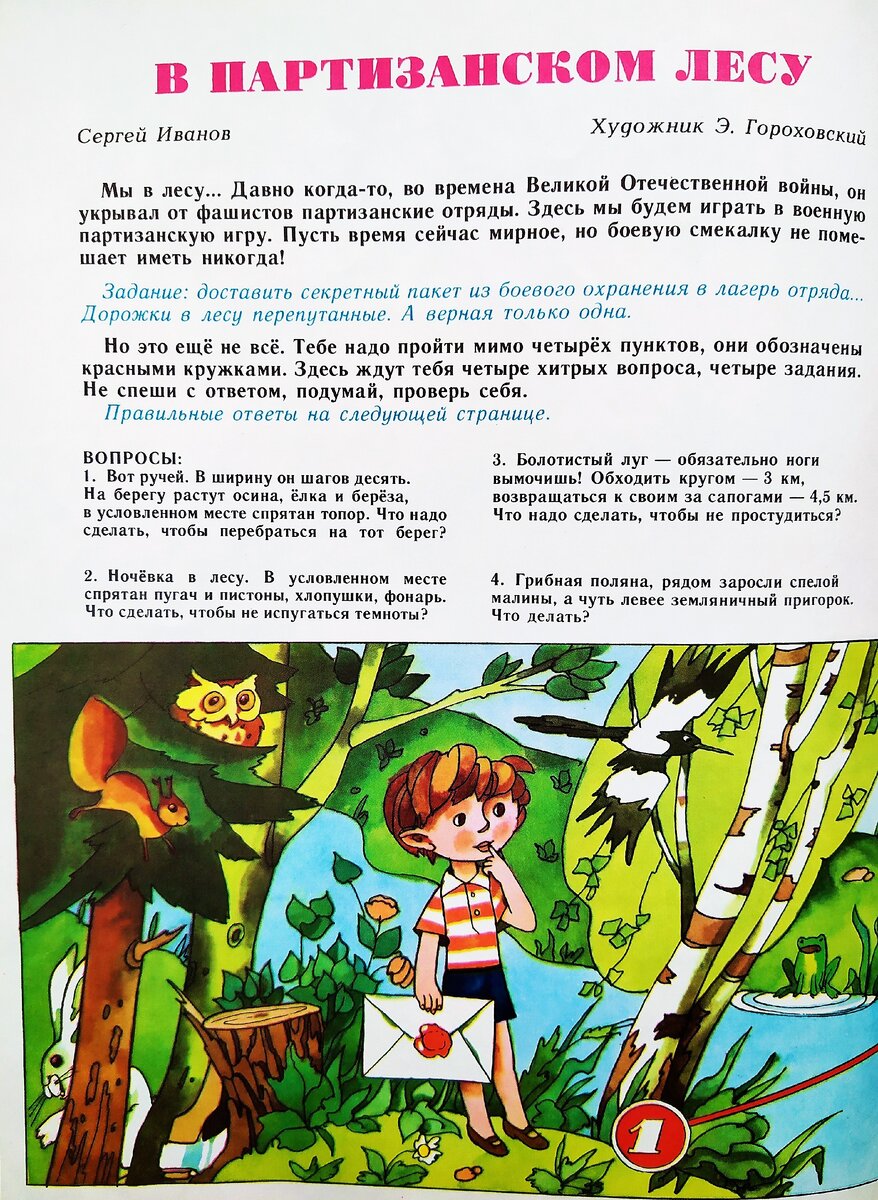 В ПАРТИЗАНСКОМ ЛЕСУ

Сергей Иванов

Художник Э. Гороховский

Мы в лесу... Давно когда-то, во времена Великой Отечественной войны, он укрывал от фашистов партизанские отряды. Здесь мы будем играть в военную партизанскую игру. Пусть время сейчас мирное, но боевую смекалку не помешает иметь никогда!

Задание: доставить секретный пакет из боевого охранения в лагерь отряда... Дорожки в лесу перепутанные. А верная только одна.

Но это ещё не всё. Тебе надо пройти мимо четырёх пунктов, они обозначены красными кружками. Здесь ждут тебя четыре хитрых вопроса, четыре задания. Не спеши с ответом, подумай, проверь себя.

Правильные ответы на следующей странице.

ВОПРОСЫ:
1. Вот ручей. В ширину он шагов десять. На берегу растут осина, ёлка и берёза, в условленном месте спрятан топор. Что надо сделать, чтобы перебраться на тот берег?

2. Ночёвка в лесу. В условленном месте спрятан пугач и пистоны, хлопушки, фонарь. Что сделать, чтобы не испугаться темноты?

3. Болотистый луг — обязательно ноги вымочишь! Обходить кругом — 3 км, возвращаться к своим за сапогами — 4,5 км. Что надо сделать, чтобы не простудиться?

4. Грибная поляна, рядом заросли спелой малины, а чуть левее земляничный пригорок. Что делать?

1